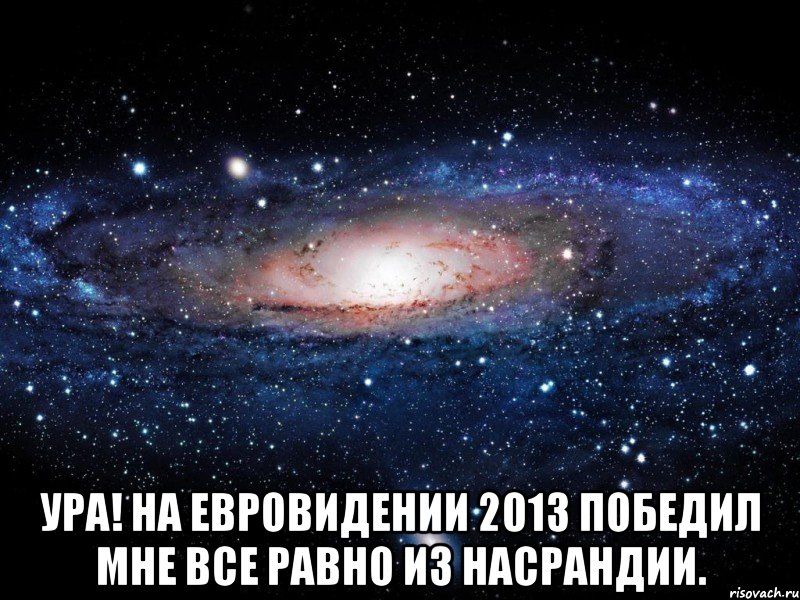 УРА! НА ЕВРОВИДЕНИИ 2013 ПОБЕДИЛ МНЕ ВСЕ РАВНО ИЗ НАСРАНДИИ.

risovach.ru